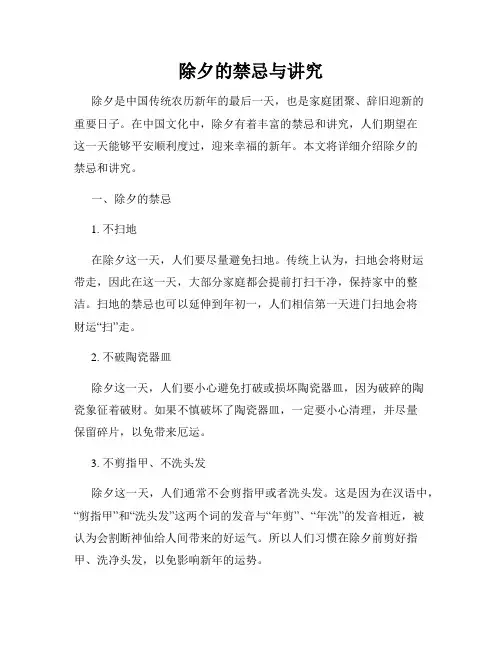 除夕的禁忌与讲究

除夕是中国传统农历新年的最后一天，也是家庭团聚、辞旧迎新的重要日子。在中国文化中，除夕有着丰富的禁忌和讲究，人们期望在这一天能够平安顺利度过，迎来幸福的新年。本文将详细介绍除夕的禁忌和讲究。

一、除夕的禁忌

1. 不扫地

在除夕这一天，人们要尽量避免扫地。传统上认为，扫地会将财运带走，因此在这一天，大部分家庭都会提前打扫干净，保持家中的整洁。扫地的禁忌也可以延伸到年初一，人们相信第一天进门扫地会将财运“扫”走。

2. 不破陶瓷器皿

除夕这一天，人们要小心避免打破或损坏陶瓷器皿，因为破碎的陶瓷象征着破财。如果不慎破坏了陶瓷器皿，一定要小心清理，并尽量保留碎片，以免带来厄运。

3. 不剪指甲、不洗头发

除夕这一天，人们通常不会剪指甲或者洗头发。这是因为在汉语中，“剪指甲”和“洗头发”这两个词的发音与“年剪”、“年洗”的发音相近，被认为会割断神仙给人间带来的好运气。所以人们习惯在除夕前剪好指甲、洗净头发，以免影响新年的运势。